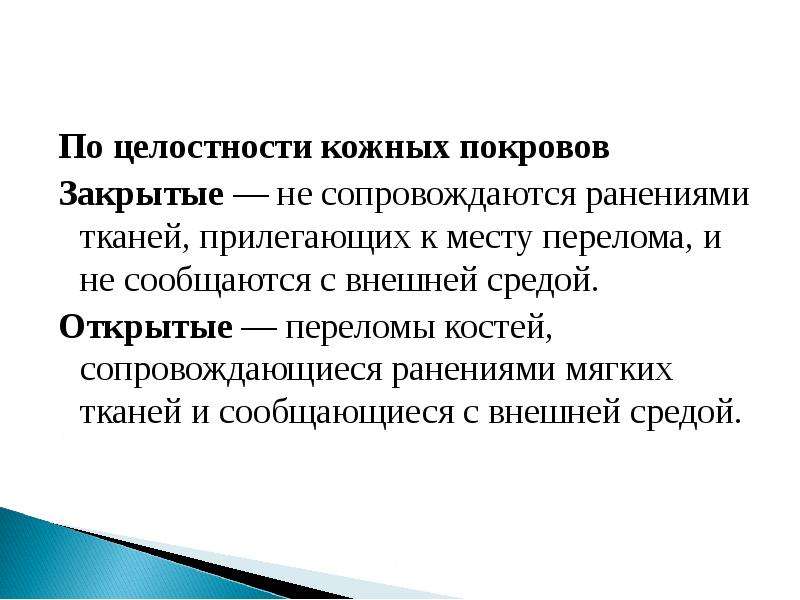 По целостности кожных покровов

Закрытые — не сопровождаются ранениями тканей, прилегающих к месту перелома, и не сообщаются с внешней средой.

Открытые — переломы костей, сопровождающиеся ранениями мягких тканей и сообщающиеся с внешней средой.